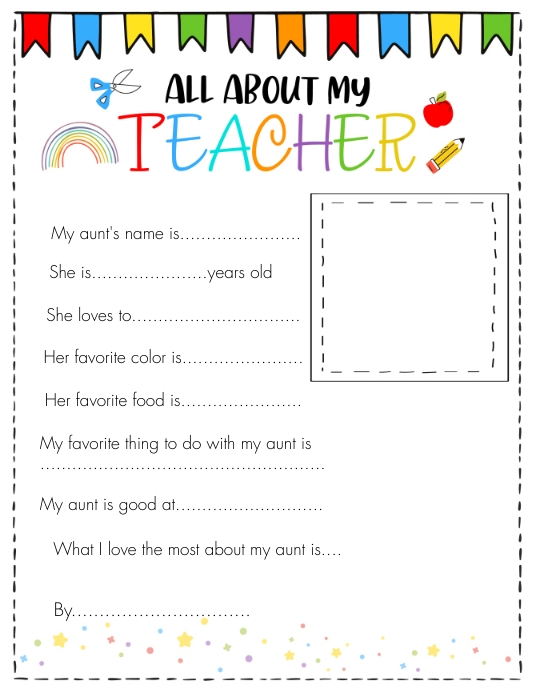 ALL ABOUT MY

TEACHER

My aunt's name is____

She is____years old

She loves to____

Her favorite color is____

Her favorite food is____

My favorite thing to do with my aunt is

____

My aunt is good at____

What I love the most about my aunt is....

By____